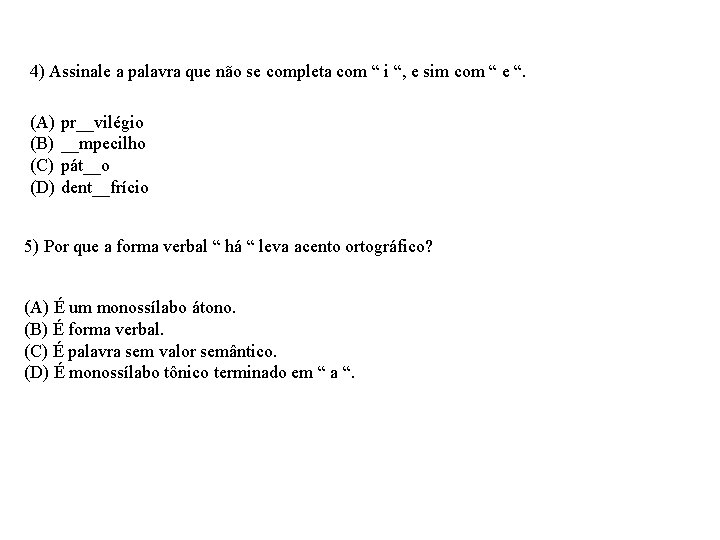 4) Assinale a palavra que não se completa com “ i “, e sim com “ e “.

(A) pr__vilégio
(B) __mpecilho
(C) pát__o
(D) dent__frício

5) Por que a forma verbal “ há “ leva acento ortográfico?

(A) É um monossílabo átono.
(B) É forma verbal.
(C) É palavra sem valor semântico.
(D) É monossílabo tônico terminado em “ a “.